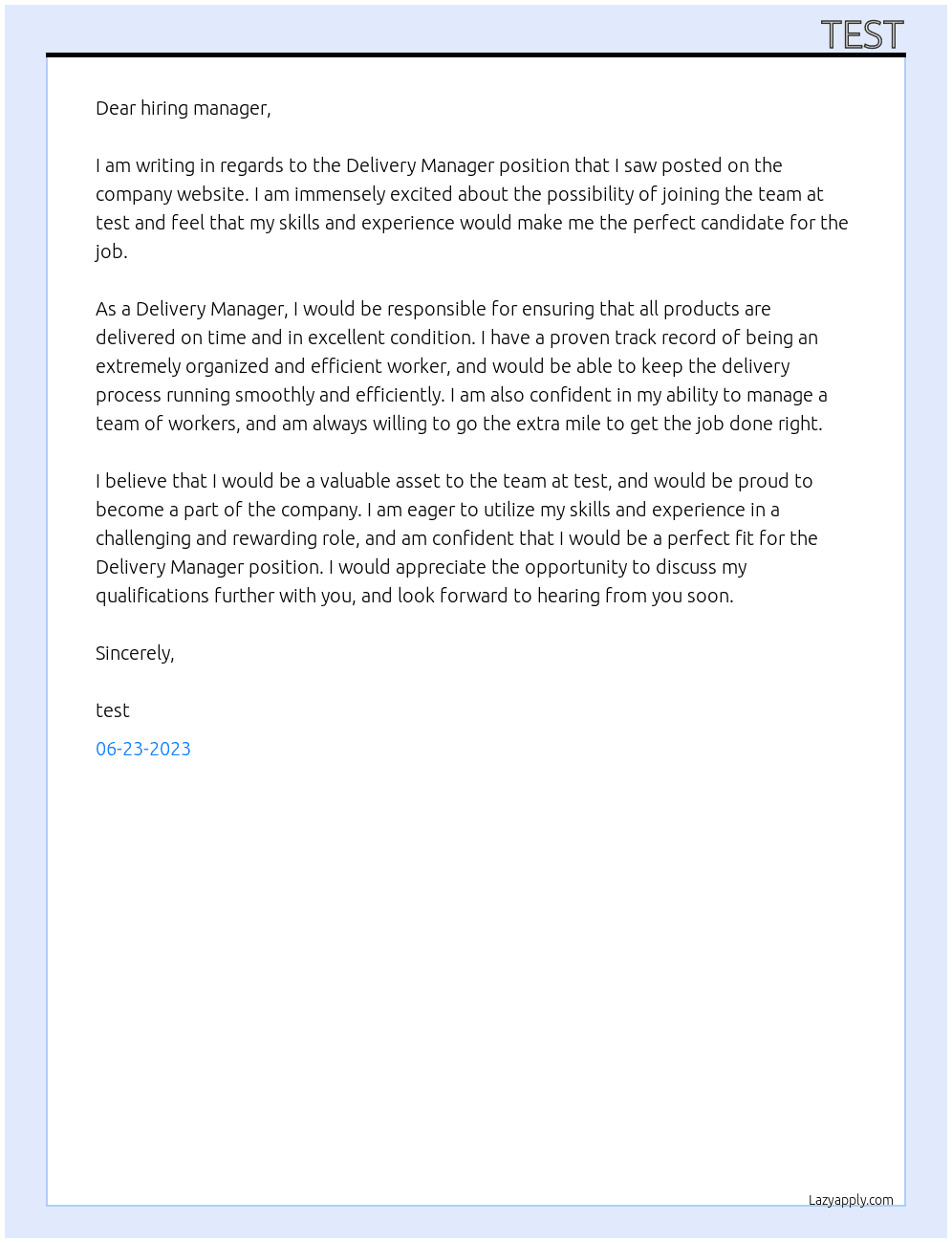 TEST

Dear hiring manager,

I am writing in regards to the Delivery Manager position that I saw posted on the company website. I am immensely excited about the possibility of joining the team at test and feel that my skills and experience would make me the perfect candidate for the job.

As a Delivery Manager, I would be responsible for ensuring that all products are delivered on time and in excellent condition. I have a proven track record of being an extremely organized and efficient worker, and would be able to keep the delivery process running smoothly and efficiently. I am also confident in my ability to manage a team of workers, and am always willing to go the extra mile to get the job done right.

I believe that I would be a valuable asset to the team at test, and would be proud to become a part of the company. I am eager to utilize my skills and experience in a challenging and rewarding role, and am confident that I would be a perfect fit for the Delivery Manager position. I would appreciate the opportunity to discuss my qualifications further with you, and look forward to hearing from you soon.

Sincerely,

test

06-23-2023

Lazyapply.com